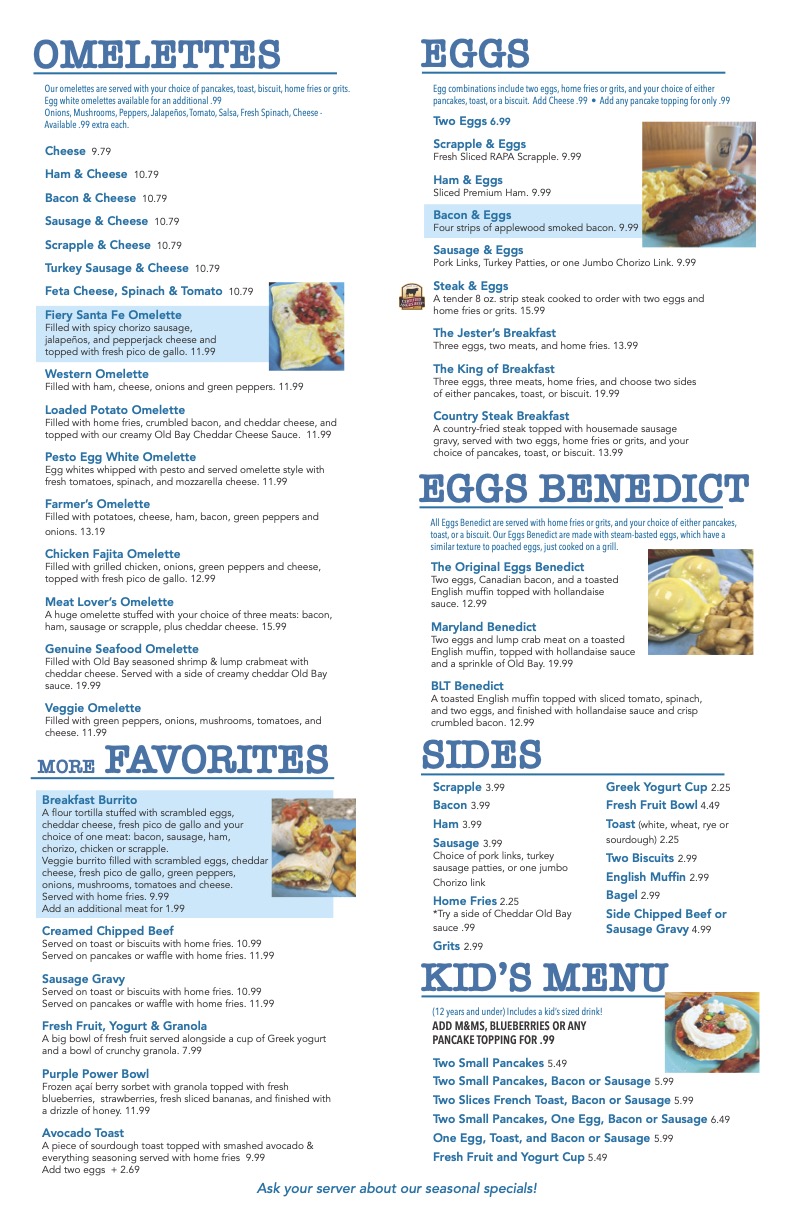 OMELETTES

Our omelettes are served with your choice of pancakes, toast, biscuit, home fries or grits. Egg white omelettes available for an additional .99
Onions, Mushrooms, Peppers, Jalapeños, Tomato, Salsa, Fresh Spinach, Cheese - Available .99 extra each.

Cheese 9.79

Ham & Cheese 10.79

Bacon & Cheese 10.79

Sausage & Cheese 10.79

Scrapple & Cheese 10.79

Turkey Sausage & Cheese 10.79

Feta Cheese, Spinach & Tomato 10.79

Fiery Santa Fe Omelette
Filled with spicy chorizo sausage, jalapeños, and pepperjack cheese and topped with fresh pico de gallo. 11.99

Western Omelette
Filled with ham, cheese, onions and green peppers. 11.99

Loaded Potato Omelette
Filled with home fries, crumbled bacon, and cheddar cheese, and topped with our creamy Old Bay Cheddar Cheese Sauce. 11.99

Pesto Egg White Omelette
Egg whites whipped with pesto and served omelette style with fresh tomatoes, spinach, and mozzarella cheese. 11.99

Farmer's Omelette
Filled with potatoes, cheese, ham, bacon, green peppers and onions. 13.19

Chicken Fajita Omelette
Filled with grilled chicken, onions, green peppers and cheese, topped with fresh pico de gallo. 12.99

Meat Lover's Omelette
A huge omelette stuffed with your choice of three meats: bacon, ham, sausage or scrapple, plus cheddar cheese. 15.99

Genuine Seafood Omelette
Filled with Old Bay seasoned shrimp & lump crabmeat with cheddar cheese. Served with a side of creamy cheddar Old Bay sauce. 19.99

Veggie Omelette
Filled with green peppers, onions, mushrooms, tomatoes, and cheese. 11.99

MORE FAVORITES

Breakfast Burrito
A flour tortilla stuffed with scrambled eggs, cheddar cheese, fresh pico de gallo and your choice of one meat: bacon, sausage, ham, chorizo, chicken or scrapple.
Veggie burrito filled with scrambled eggs, cheddar cheese, fresh pico de gallo, green peppers, onions, mushrooms, tomatoes and cheese.
Served with home fries. 9.99
Add an additional meat for 1.99

Creamed Chipped Beef
Served on toast or biscuits with home fries. 10.99
Served on pancakes or waffle with home fries. 11.99

Sausage Gravy
Served on toast or biscuits with home fries. 10.99
Served on pancakes or waffle with home fries. 11.99

Fresh Fruit, Yogurt & Granola
A big bowl of fresh fruit served alongside a cup of Greek yogurt and a bowl of crunchy granola. 7.99

Purple Power Bowl
Frozen açaí berry sorbet with granola topped with fresh blueberries, strawberries, fresh sliced bananas, and finished with a drizzle of honey. 11.99

Avocado Toast
A piece of sourdough toast topped with smashed avocado & everything seasoning served with home fries 9.99
Add two eggs + 2.69

EGGS

Egg combinations include two eggs, home fries or grits, and your choice of either pancakes, toast, or a biscuit. Add Cheese .99 • Add any pancake topping for only .99

Two Eggs 6.99

Scrapple & Eggs
Fresh Sliced RAPA Scrapple. 9.99

Ham & Eggs
Sliced Premium Ham. 9.99

Bacon & Eggs
Four strips of applewood smoked bacon. 9.99

Sausage & Eggs
Pork Links, Turkey Patties, or one Jumbo Chorizo Link. 9.99

Steak & Eggs
A tender 8 oz. strip steak cooked to order with two eggs and home fries or grits. 15.99

The Jester's Breakfast
Three eggs, two meats, and home fries. 13.99

The King of Breakfast
Three eggs, three meats, home fries, and choose two sides of either pancakes, toast, or biscuit. 19.99

Country Steak Breakfast
A country-fried steak topped with housemade sausage gravy, served with two eggs, home fries or grits, and your choice of pancakes, toast, or biscuit. 13.99

EGGS BENEDICT

All Eggs Benedict are served with home fries or grits, and your choice of either pancakes, toast, or a biscuit. Our Eggs Benedict are made with steam-basted eggs, which have a similar texture to poached eggs, just cooked on a grill.

The Original Eggs Benedict
Two eggs, Canadian bacon, and a toasted English muffin topped with hollandaise sauce. 12.99

Maryland Benedict
Two eggs and lump crab meat on a toasted English muffin, topped with hollandaise sauce and a sprinkle of Old Bay. 19.99

BLT Benedict
A toasted English muffin topped with sliced tomato, spinach, and two eggs, and finished with hollandaise sauce and crisp crumbled bacon. 12.99

SIDES

Scrapple 3.99
Bacon 3.99
Ham 3.99
Sausage 3.99
Choice of pork links, turkey sausage patties, or one jumbo Chorizo link
Home Fries 2.25
*Try a side of Cheddar Old Bay sauce .99
Grits 2.99

Greek Yogurt Cup 2.25
Fresh Fruit Bowl 4.49
Toast (white, wheat, rye or sourdough) 2.25
Two Biscuits 2.99
English Muffin 2.99
Bagel 2.99
Side Chipped Beef or Sausage Gravy 4.99

KID'S MENU

(12 years and under) Includes a kid's sized drink!
ADD M&MS, BLUEBERRIES OR ANY PANCAKE TOPPING FOR .99

Two Small Pancakes 5.49
Two Small Pancakes, Bacon or Sausage 5.99
Two Slices French Toast, Bacon or Sausage 5.99
Two Small Pancakes, One Egg, Bacon or Sausage 6.49
One Egg, Toast, and Bacon or Sausage 5.99
Fresh Fruit and Yogurt Cup 5.49

Ask your server about our seasonal specials!